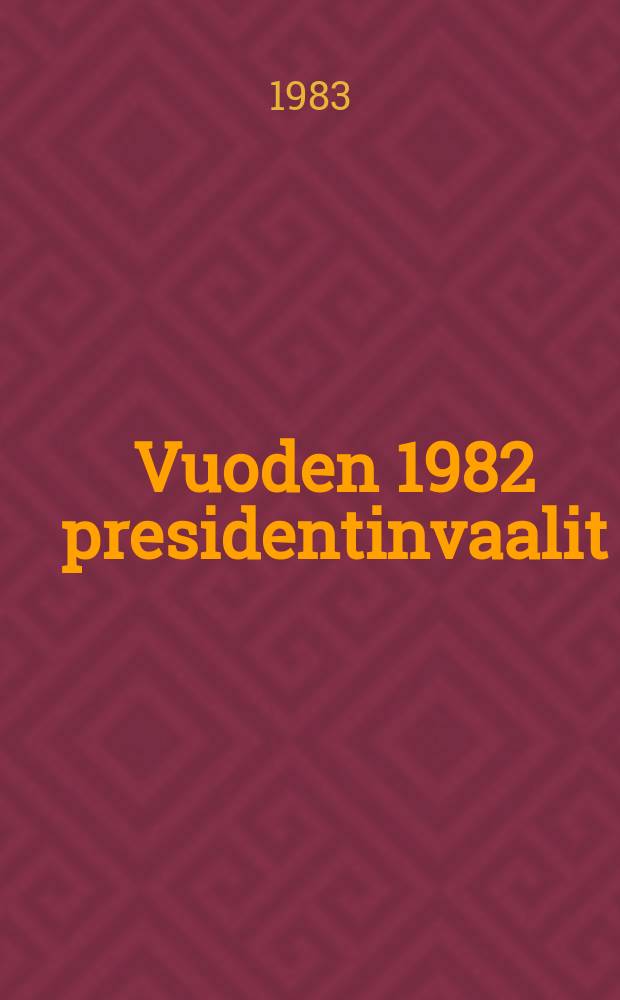 1983

Vuoden 1982 presidentinvaalit